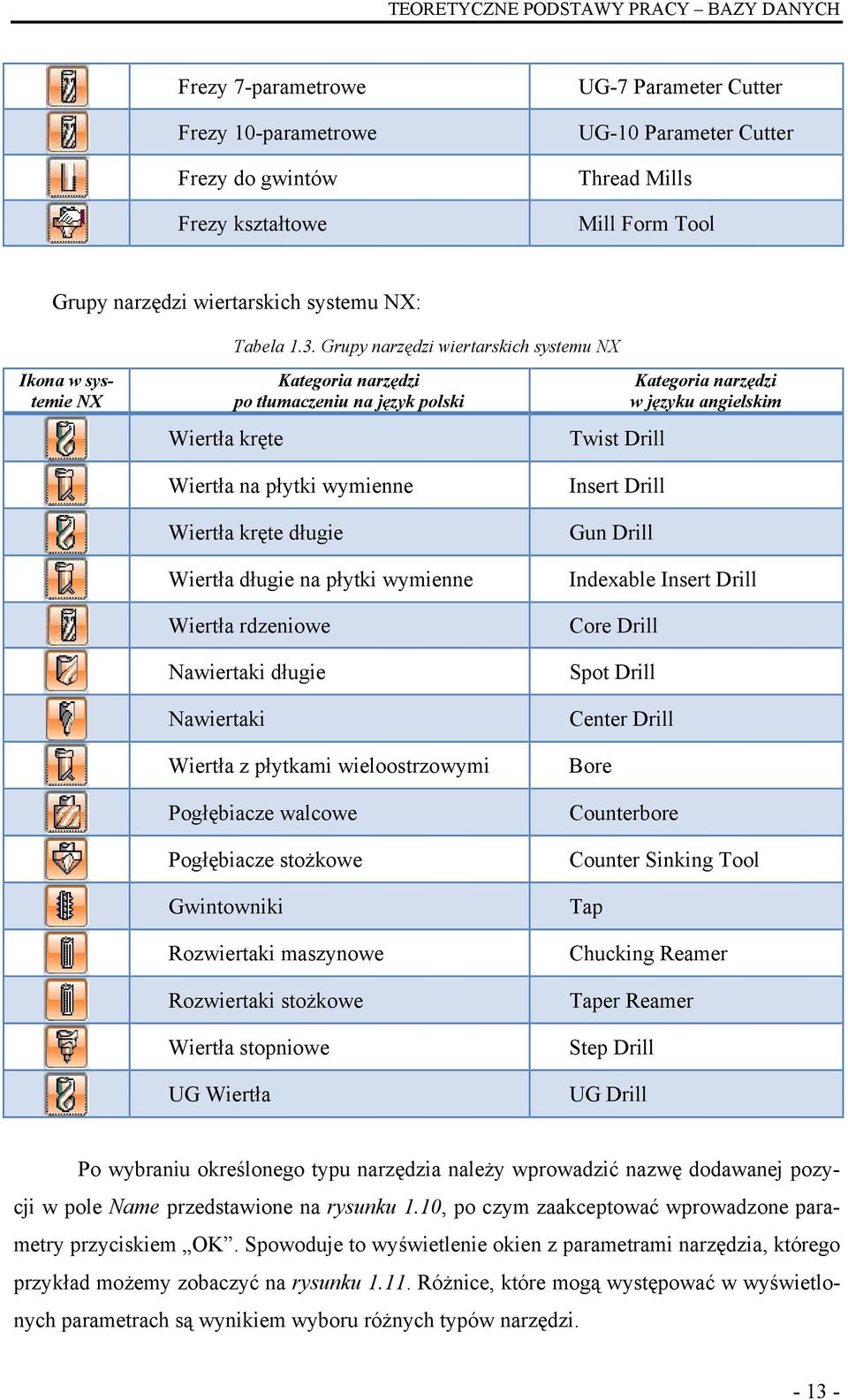 TEORETYCZNE PODSTAWY PRACY – BAZY DANYCH

| | | |
|---|---|---|
| | Frezy 7-parametrowe | UG-7 Parameter Cutter |
| | Frezy 10-parametrowe | UG-10 Parameter Cutter |
| | Frezy do gwintów | Thread Mills |
| | Frezy kształtowe | Mill Form Tool |

Grupy narzędzi wiertarskich systemu NX:

Tabela 1.3. Grupy narzędzi wiertarskich systemu NX

| Ikona w systemie NX | Kategoria narzędzi po tłumaczeniu na język polski | Kategoria narzędzi w języku angielskim |
|---|---|---|
| | Wiertła kręte | Twist Drill |
| | Wiertła na płytki wymienne | Insert Drill |
| | Wiertła kręte długie | Gun Drill |
| | Wiertła długie na płytki wymienne | Indexable Insert Drill |
| | Wiertła rdzeniowe | Core Drill |
| | Nawiertaki długie | Spot Drill |
| | Nawiertaki | Center Drill |
| | Wiertła z płytkami wieloostrzowymi | Bore |
| | Pogłębiacze walcowe | Counterbore |
| | Pogłębiacze stożkowe | Counter Sinking Tool |
| | Gwintowniki | Tap |
| | Rozwiertaki maszynowe | Chucking Reamer |
| | Rozwiertaki stożkowe | Taper Reamer |
| | Wiertła stopniowe | Step Drill |
| | UG Wiertła | UG Drill |

Po wybraniu określonego typu narzędzia należy wprowadzić nazwę dodawanej pozycji w pole Name przedstawione na rysunku 1.10, po czym zaakceptować wprowadzone parametry przyciskiem „OK”. Spowoduje to wyświetlenie okien z parametrami narzędzia, którego przykład możemy zobaczyć na rysunku 1.11. Różnice, które mogą występować w wyświetlonych parametrach są wynikiem wyboru różnych typów narzędzi.

- 13 -